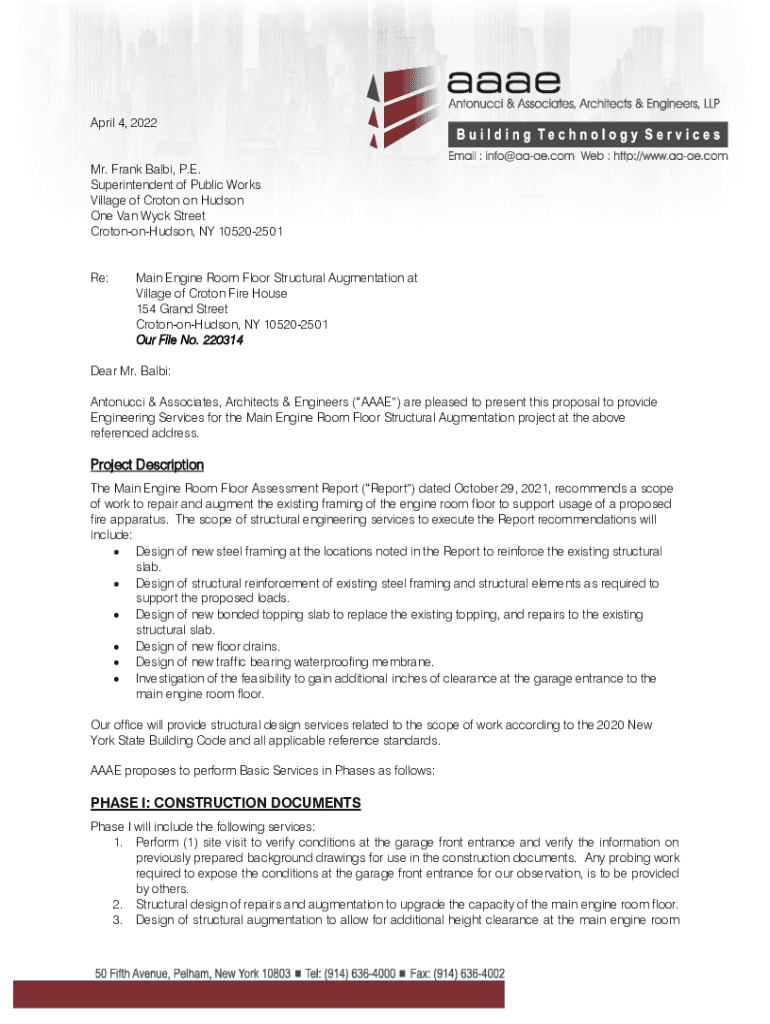 aaae
Antonucci & Associates, Architects & Engineers, LLP
Building Technology Services
Email : info@aa-ae.com Web : http://www.aa-ae.com

April 4, 2022

Mr. Frank Balbi, P.E.
Superintendent of Public Works
Village of Croton on Hudson
One Van Wyck Street
Croton-on-Hudson, NY 10520-2501

Re: Main Engine Room Floor Structural Augmentation at
Village of Croton Fire House
154 Grand Street
Croton-on-Hudson, NY 10520-2501
Our File No. 220314

Dear Mr. Balbi:

Antonucci & Associates, Architects & Engineers ("AAAE") are pleased to present this proposal to provide Engineering Services for the Main Engine Room Floor Structural Augmentation project at the above referenced address.

Project Description
The Main Engine Room Floor Assessment Report ("Report") dated October 29, 2021, recommends a scope of work to repair and augment the existing framing of the engine room floor to support usage of a proposed fire apparatus. The scope of structural engineering services to execute the Report recommendations will include:
• Design of new steel framing at the locations noted in the Report to reinforce the existing structural slab.
• Design of structural reinforcement of existing steel framing and structural elements as required to support the proposed loads.
• Design of new bonded topping slab to replace the existing topping, and repairs to the existing structural slab.
• Design of new floor drains.
• Design of new traffic bearing waterproofing membrane.
• Investigation of the feasibility to gain additional inches of clearance at the garage entrance to the main engine room floor.

Our office will provide structural design services related to the scope of work according to the 2020 New York State Building Code and all applicable reference standards.

AAAE proposes to perform Basic Services in Phases as follows:

PHASE I: CONSTRUCTION DOCUMENTS
Phase I will include the following services:
1. Perform (1) site visit to verify conditions at the garage front entrance and verify the information on previously prepared background drawings for use in the construction documents. Any probing work required to expose the conditions at the garage front entrance for our observation, is to be provided by others.
2. Structural design of repairs and augmentation to upgrade the capacity of the main engine room floor.
3. Design of structural augmentation to allow for additional height clearance at the main engine room

50 Fifth Avenue, Pelham, New York 10803 ■ Tel: (914) 636-4000 ■ Fax: (914) 636-4002